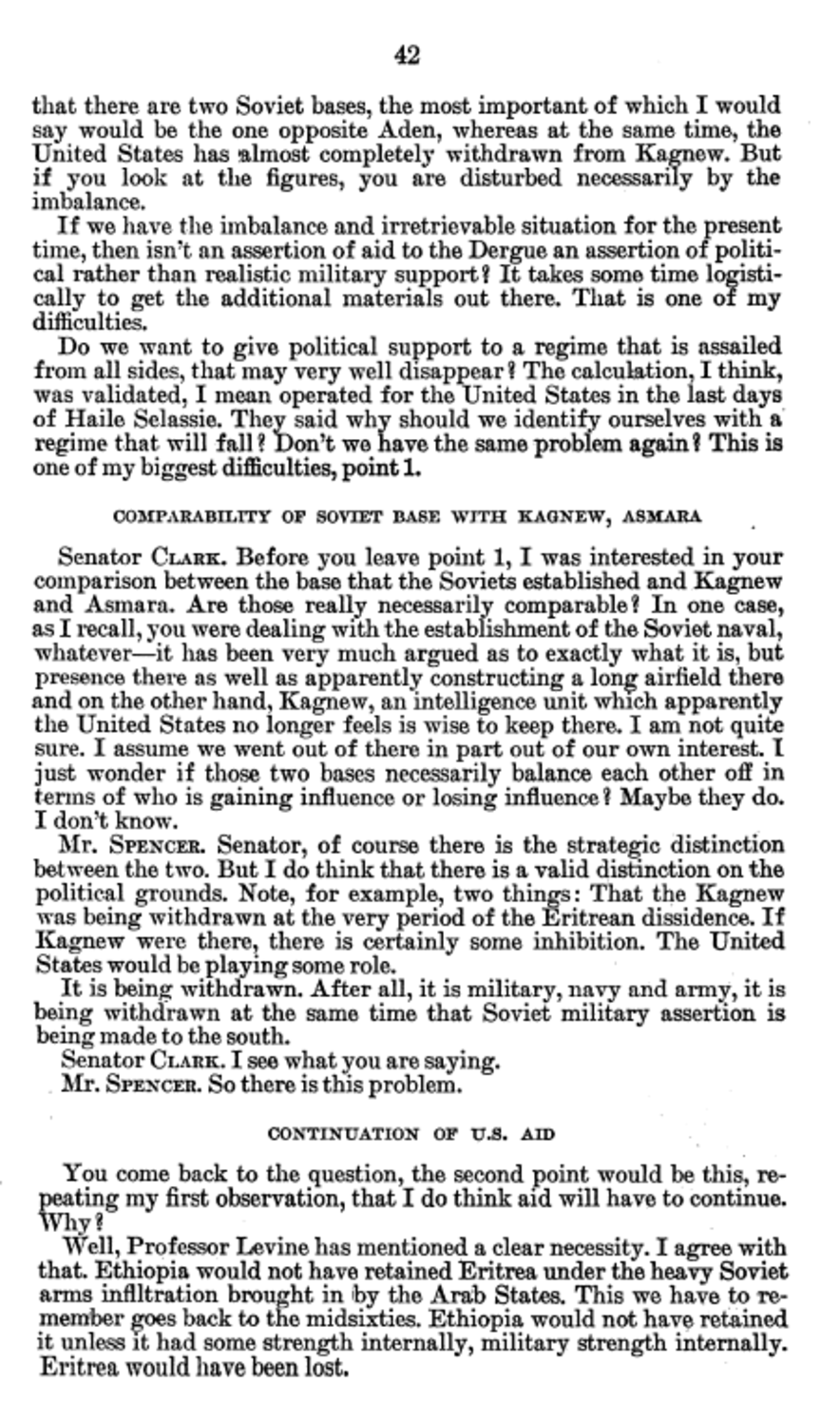 42

that there are two Soviet bases, the most important of which I would say would be the one opposite Aden, whereas at the same time, the United States has almost completely withdrawn from Kagnew. But if you look at the figures, you are disturbed necessarily by the imbalance.

If we have the imbalance and irretrievable situation for the present time, then isn't an assertion of aid to the Dergue an assertion of political rather than realistic military support? It takes some time logistically to get the additional materials out there. That is one of my difficulties.

Do we want to give political support to a regime that is assailed from all sides, that may very well disappear? The calculation, I think, was validated, I mean operated for the United States in the last days of Haile Selassie. They said why should we identify ourselves with a regime that will fall? Don't we have the same problem again? This is one of my biggest difficulties, point 1.

COMPARABILITY OF SOVIET BASE WITH KAGNEW, ASMARA

Senator CLARK. Before you leave point 1, I was interested in your comparison between the base that the Soviets established and Kagnew and Asmara. Are those really necessarily comparable? In one case, as I recall, you were dealing with the establishment of the Soviet naval, whatever—it has been very much argued as to exactly what it is, but presence there as well as apparently constructing a long airfield there and on the other hand, Kagnew, an intelligence unit which apparently the United States no longer feels is wise to keep there. I am not quite sure. I assume we went out of there in part out of our own interest. I just wonder if those two bases necessarily balance each other off in terms of who is gaining influence or losing influence? Maybe they do. I don't know.

Mr. SPENCER. Senator, of course there is the strategic distinction between the two. But I do think that there is a valid distinction on the political grounds. Note, for example, two things: That the Kagnew was being withdrawn at the very period of the Eritrean dissidence. If Kagnew were there, there is certainly some inhibition. The United States would be playing some role.

It is being withdrawn. After all, it is military, navy and army, it is being withdrawn at the same time that Soviet military assertion is being made to the south.

Senator CLARK. I see what you are saying.

Mr. SPENCER. So there is this problem.

CONTINUATION OF U.S. AID

You come back to the question, the second point would be this, repeating my first observation, that I do think aid will have to continue. Why?

Well, Professor Levine has mentioned a clear necessity. I agree with that. Ethiopia would not have retained Eritrea under the heavy Soviet arms infiltration brought in by the Arab States. This we have to remember goes back to the midsixties. Ethiopia would not have retained it unless it had some strength internally, military strength internally. Eritrea would have been lost.